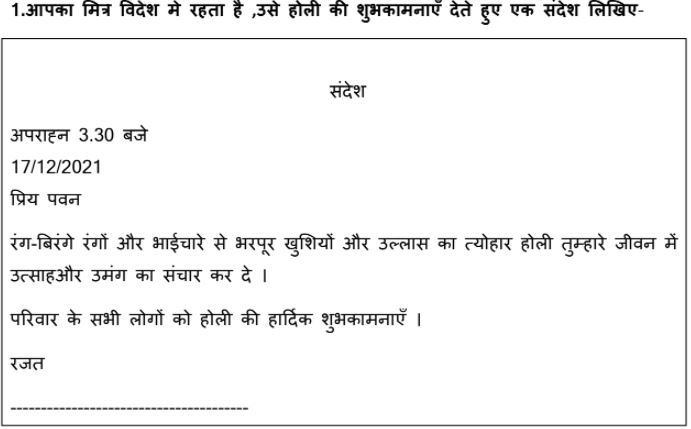 1.आपका मित्र विदेश मे रहता है ,उसे होली की शुभकामनाएँ देते हुए एक संदेश लिखिए-

संदेश

अपराह्न 3.30 बजे

17/12/2021

प्रिय पवन

रंग-बिरंगे रंगों और भाईचारे से भरपूर खुशियों और उल्लास का त्योहार होली तुम्हारे जीवन में उत्साहऔर उमंग का संचार कर दे ।

परिवार के सभी लोगों को होली की हार्दिक शुभकामनाएँ ।

रजत

--------------------------------------